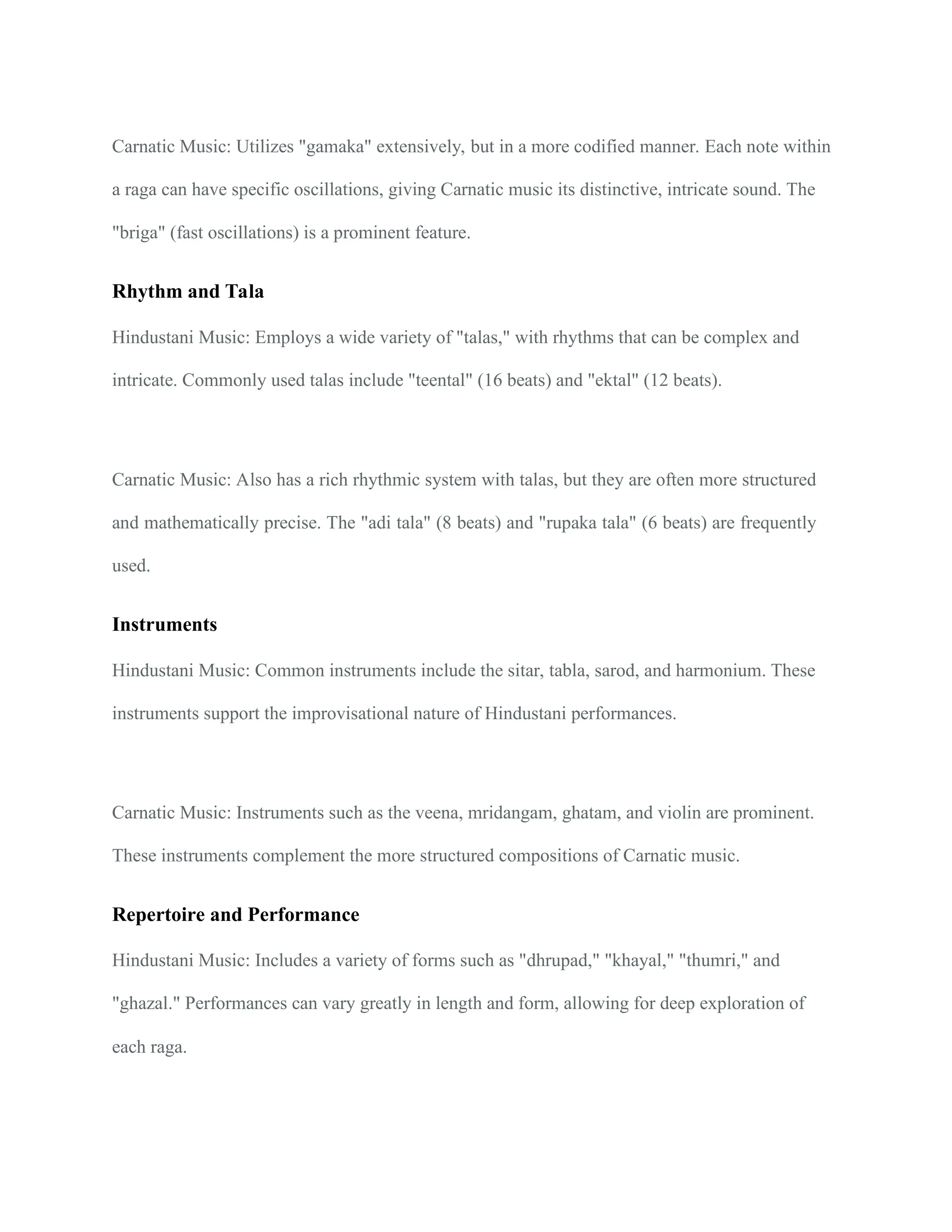 Carnatic Music: Utilizes "gamaka" extensively, but in a more codified manner. Each note within a raga can have specific oscillations, giving Carnatic music its distinctive, intricate sound. The "briga" (fast oscillations) is a prominent feature.

Rhythm and Tala

Hindustani Music: Employs a wide variety of "talas," with rhythms that can be complex and intricate. Commonly used talas include "teental" (16 beats) and "ektal" (12 beats).

Carnatic Music: Also has a rich rhythmic system with talas, but they are often more structured and mathematically precise. The "adi tala" (8 beats) and "rupaka tala" (6 beats) are frequently used.

Instruments

Hindustani Music: Common instruments include the sitar, tabla, sarod, and harmonium. These instruments support the improvisational nature of Hindustani performances.

Carnatic Music: Instruments such as the veena, mridangam, ghatam, and violin are prominent. These instruments complement the more structured compositions of Carnatic music.

Repertoire and Performance

Hindustani Music: Includes a variety of forms such as "dhrupad," "khayal," "thumri," and "ghazal." Performances can vary greatly in length and form, allowing for deep exploration of each raga.